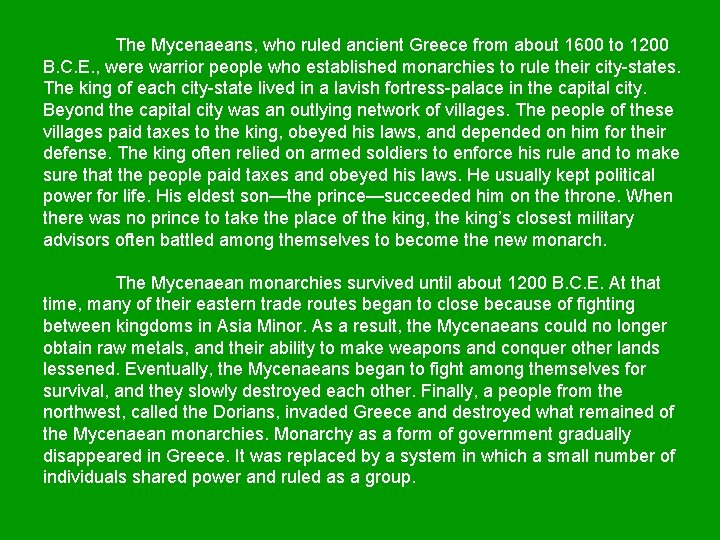 The Mycenaeans, who ruled ancient Greece from about 1600 to 1200 B.C.E., were warrior people who established monarchies to rule their city-states. The king of each city-state lived in a lavish fortress-palace in the capital city. Beyond the capital city was an outlying network of villages. The people of these villages paid taxes to the king, obeyed his laws, and depended on him for their defense. The king often relied on armed soldiers to enforce his rule and to make sure that the people paid taxes and obeyed his laws. He usually kept political power for life. His eldest son—the prince—succeeded him on the throne. When there was no prince to take the place of the king, the king's closest military advisors often battled among themselves to become the new monarch.

The Mycenaean monarchies survived until about 1200 B.C.E. At that time, many of their eastern trade routes began to close because of fighting between kingdoms in Asia Minor. As a result, the Mycenaeans could no longer obtain raw metals, and their ability to make weapons and conquer other lands lessened. Eventually, the Mycenaeans began to fight among themselves for survival, and they slowly destroyed each other. Finally, a people from the northwest, called the Dorians, invaded Greece and destroyed what remained of the Mycenaean monarchies. Monarchy as a form of government gradually disappeared in Greece. It was replaced by a system in which a small number of individuals shared power and ruled as a group.